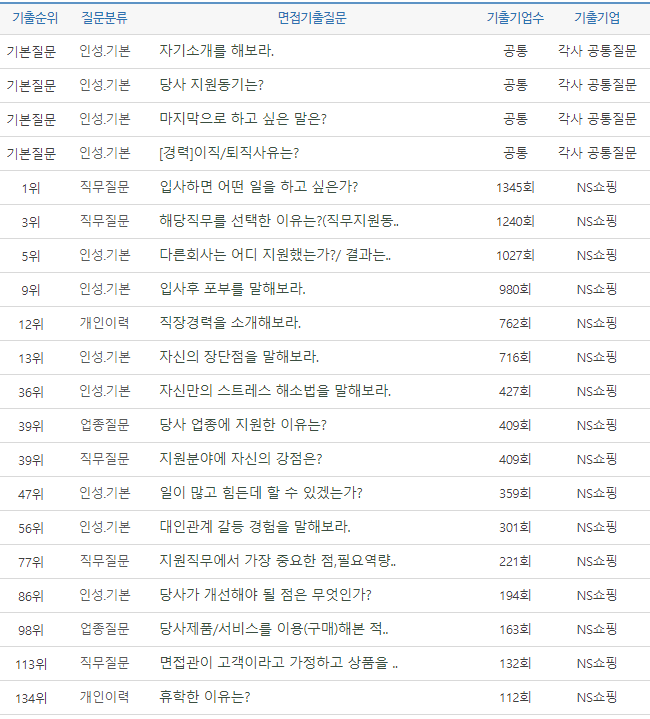 | 기출순위 | 질문분류 | 면접기출질문 | 기출기업수 | 기출기업 |
|---|---|---|---|---|
| 기본질문 | 인성.기본 | 자기소개를 해보라. | 공통 | 각사 공통질문 |
| 기본질문 | 인성.기본 | 당사 지원동기는? | 공통 | 각사 공통질문 |
| 기본질문 | 인성.기본 | 마지막으로 하고 싶은 말은? | 공통 | 각사 공통질문 |
| 기본질문 | 인성.기본 | [경력]이직/퇴직사유는? | 공통 | 각사 공통질문 |
| 1위 | 직무질문 | 입사하면 어떤 일을 하고 싶은가? | 1345회 | NS쇼핑 |
| 3위 | 직무질문 | 해당직무를 선택한 이유는?(직무지원동.. | 1240회 | NS쇼핑 |
| 5위 | 인성.기본 | 다른회사는 어디 지원했는가?/ 결과는.. | 1027회 | NS쇼핑 |
| 9위 | 인성.기본 | 입사후 포부를 말해보라. | 980회 | NS쇼핑 |
| 12위 | 개인이력 | 직장경력을 소개해보라. | 762회 | NS쇼핑 |
| 13위 | 인성.기본 | 자신의 장단점을 말해보라. | 716회 | NS쇼핑 |
| 36위 | 인성.기본 | 자신만의 스트레스 해소법을 말해보라. | 427회 | NS쇼핑 |
| 39위 | 업종질문 | 당사 업종에 지원한 이유는? | 409회 | NS쇼핑 |
| 39위 | 직무질문 | 지원분야에 자신의 강점은? | 409회 | NS쇼핑 |
| 47위 | 인성.기본 | 일이 많고 힘든데 할 수 있겠는가? | 359회 | NS쇼핑 |
| 56위 | 인성.기본 | 대인관계 갈등 경험을 말해보라. | 301회 | NS쇼핑 |
| 77위 | 직무질문 | 지원직무에서 가장 중요한 점,필요역량.. | 221회 | NS쇼핑 |
| 86위 | 인성.기본 | 당사가 개선해야 될 점은 무엇인가? | 194회 | NS쇼핑 |
| 98위 | 업종질문 | 당사제품/서비스를 이용(구매)해본 적.. | 163회 | NS쇼핑 |
| 113위 | 직무질문 | 면접관이 고객이라고 가정하고 상품을 .. | 132회 | NS쇼핑 |
| 134위 | 개인이력 | 휴학한 이유는? | 112회 | NS쇼핑 |